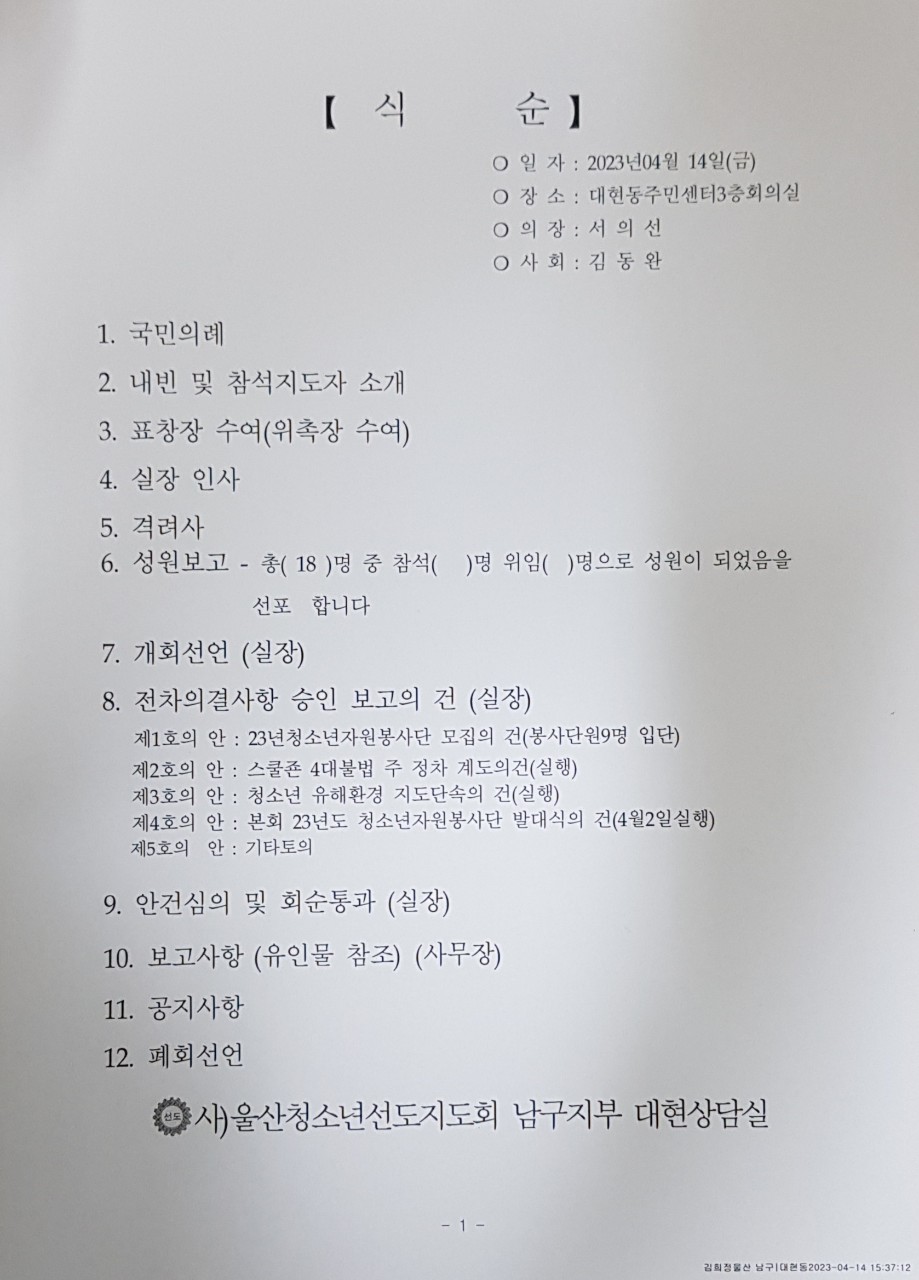 【 식 순 】

○ 일 자 : 2023년04월 14일(금)
○ 장 소 : 대현동주민센터3층회의실
○ 의 장 : 서 의 선
○ 사 회 : 김 동 완

1. 국민의례
2. 내빈 및 참석지도자 소개
3. 표창장 수여(위촉장 수여)
4. 실장 인사
5. 격려사
6. 성원보고 - 총( 18 )명 중 참석(  )명 위임(  )명으로 성원이 되었음을 선포 합니다
7. 개회선언 (실장)
8. 전차의결사항 승인 보고의 건 (실장)
제1호의 안 : 23년청소년자원봉사단 모집의 건(봉사단원9명 입단)
제2호의 안 : 스쿨존 4대불법 주 정차 계도의건(실행)
제3호의 안 : 청소년 유해환경 지도단속의 건(실행)
제4호의 안 : 본회 23년도 청소년자원봉사단 발대식의 건(4월2일실행)
제5호의 안 : 기타토의
9. 안건심의 및 회순통과 (실장)
10. 보고사항 (유인물 참조) (사무장)
11. 공지사항
12. 폐회선언

선도 사)울산청소년선도지도회 남구지부 대현상담실

- 1 -

김희정울산 남구|대현동2023-04-14 15:37:12